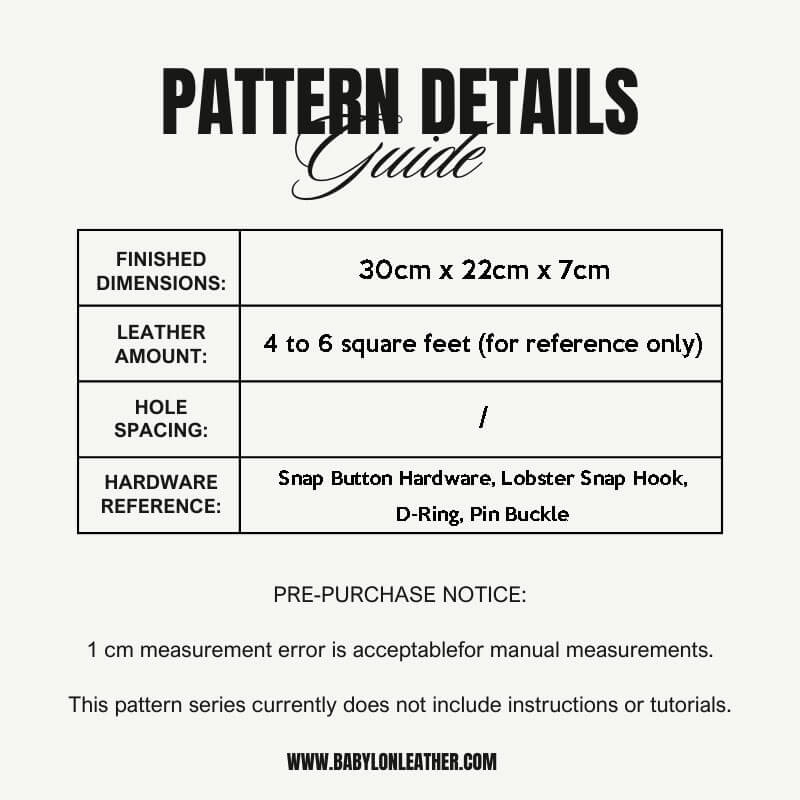 PATTERN DETAILS
Guide

| FINISHED DIMENSIONS: | 30cm x 22cm x 7cm |
|---|---|
| LEATHER AMOUNT: | 4 to 6 square feet (for reference only) |
| HOLE SPACING: | / |
| HARDWARE REFERENCE: | Snap Button Hardware, Lobster Snap Hook, D-Ring, Pin Buckle |

PRE-PURCHASE NOTICE:

1 cm measurement error is acceptablefor manual measurements.

This pattern series currently does not include instructions or tutorials.

WWW.BABYLONLEATHER.COM